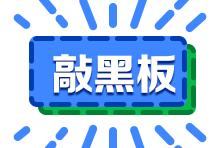 敲黑板